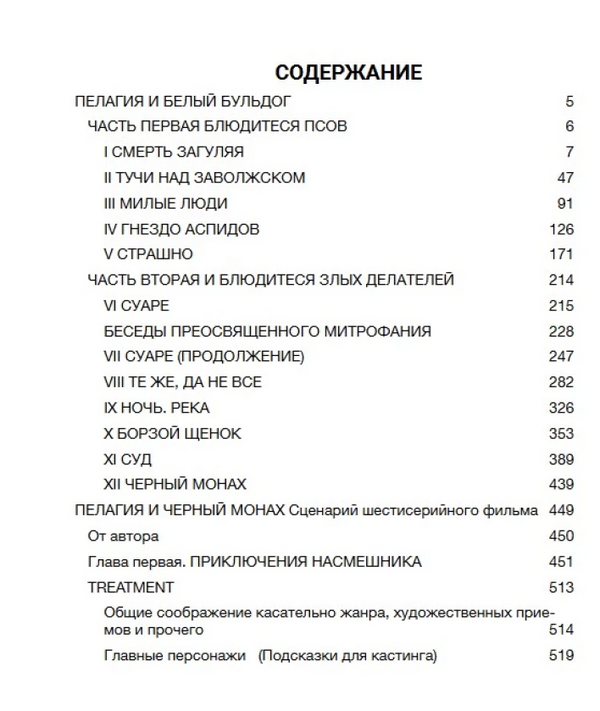 СОДЕРЖАНИЕ

ПЕЛАГИЯ И БЕЛЫЙ БУЛЬДОГ 5
ЧАСТЬ ПЕРВАЯ БЛЮДИТЕСЯ ПСОВ 6
I СМЕРТЬ ЗАГУЛЯЯ 7
II ТУЧИ НАД ЗАВОЛЖСКОМ 47
III МИЛЫЕ ЛЮДИ 91
IV ГНЕЗДО АСПИДОВ 126
V СТРАШНО 171
ЧАСТЬ ВТОРАЯ И БЛЮДИТЕСЯ ЗЛЫХ ДЕЛАТЕЛЕЙ 214
VI СУАРЕ 215
БЕСЕДЫ ПРЕОСВЯЩЕННОГО МИТРОФАНИЯ 228
VII СУАРЕ (ПРОДОЛЖЕНИЕ) 247
VIII ТЕ ЖЕ, ДА НЕ ВСЕ 282
IX НОЧЬ. РЕКА 326
X БОРЗОЙ ЩЕНОК 353
XI СУД 389
XII ЧЕРНЫЙ МОНАХ 439
ПЕЛАГИЯ И ЧЕРНЫЙ МОНАХ Сценарий шестисерийного фильма 449
От автора 450
Глава первая. ПРИКЛЮЧЕНИЯ НАСМЕШНИКА 451
TREATMENT 513
Общие соображение касательно жанра, художественных приемов и прочего 514
Главные персонажи (Подсказки для кастинга) 519